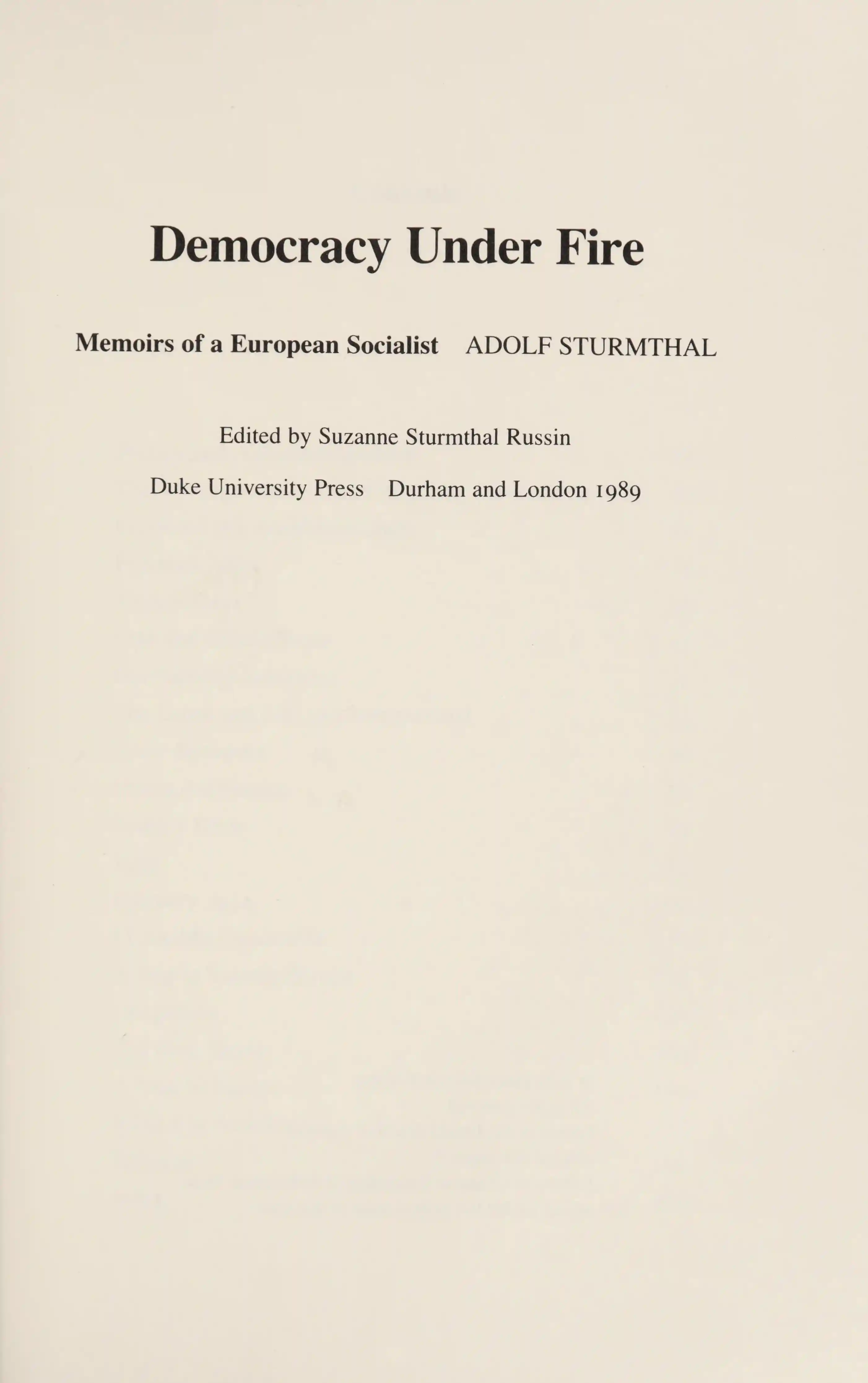 Democracy Under Fire

Memoirs of a European Socialist ADOLF STURMTHAL

Edited by Suzanne Sturmthal Russin

Duke University Press Durham and London 1989